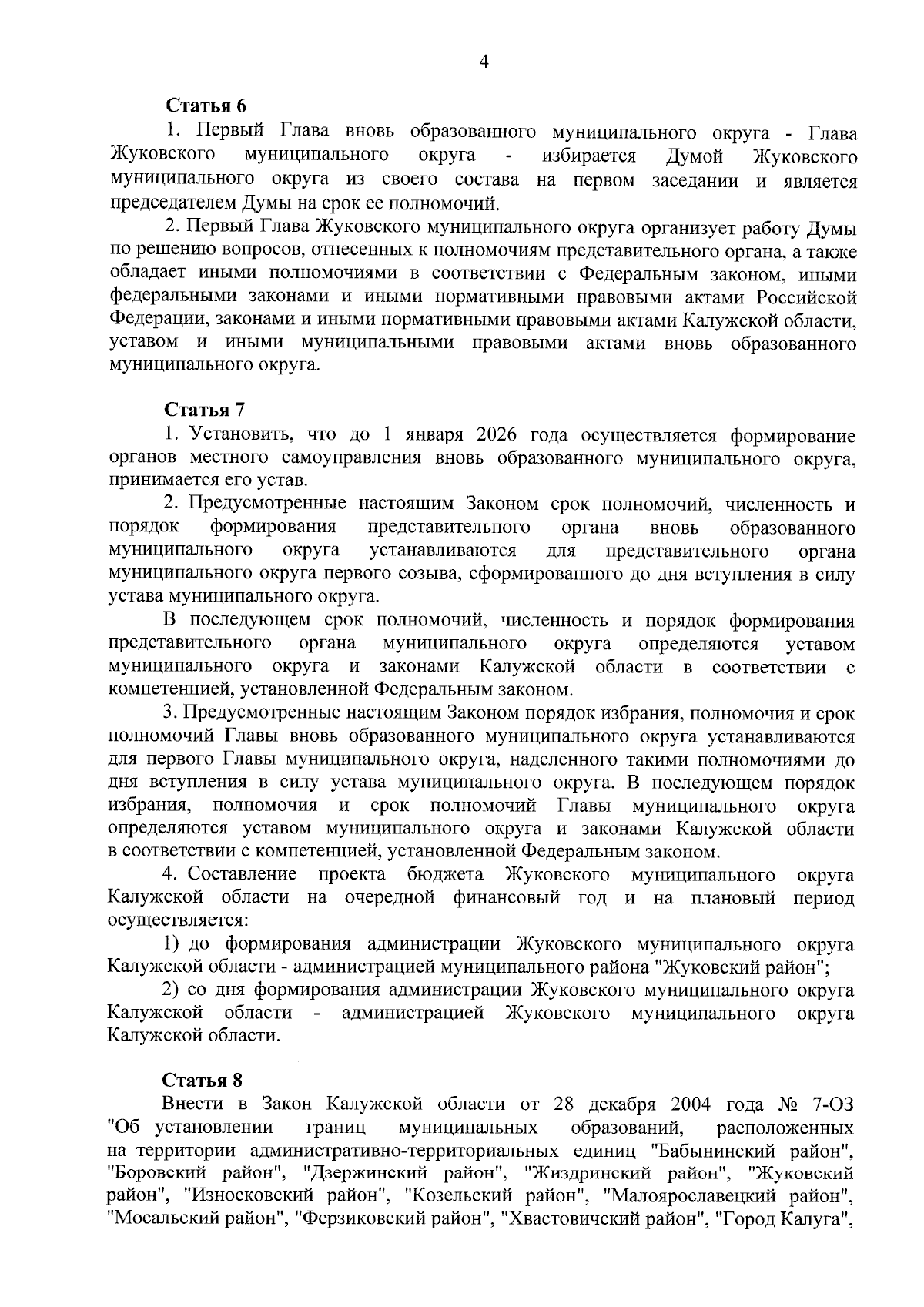 4

Статья 6

1. Первый Глава вновь образованного муниципального округа - Глава Жуковского муниципального округа - избирается Думой Жуковского муниципального округа из своего состава на первом заседании и является председателем Думы на срок ее полномочий.

2. Первый Глава Жуковского муниципального округа организует работу Думы по решению вопросов, отнесенных к полномочиям представительного органа, а также обладает иными полномочиями в соответствии с Федеральным законом, иными федеральными законами и иными нормативными правовыми актами Российской Федерации, законами и иными нормативными правовыми актами Калужской области, уставом и иными муниципальными правовыми актами вновь образованного муниципального округа.

Статья 7

1. Установить, что до 1 января 2026 года осуществляется формирование органов местного самоуправления вновь образованного муниципального округа, принимается его устав.

2. Предусмотренные настоящим Законом срок полномочий, численность и порядок формирования представительного органа вновь образованного муниципального округа устанавливаются для представительного органа муниципального округа первого созыва, сформированного до дня вступления в силу устава муниципального округа.

В последующем срок полномочий, численность и порядок формирования представительного органа муниципального округа определяются уставом муниципального округа и законами Калужской области в соответствии с компетенцией, установленной Федеральным законом.

3. Предусмотренные настоящим Законом порядок избрания, полномочия и срок полномочий Главы вновь образованного муниципального округа устанавливаются для первого Главы муниципального округа, наделенного такими полномочиями до дня вступления в силу устава муниципального округа. В последующем порядок избрания, полномочия и срок полномочий Главы муниципального округа определяются уставом муниципального округа и законами Калужской области в соответствии с компетенцией, установленной Федеральным законом.

4. Составление проекта бюджета Жуковского муниципального округа Калужской области на очередной финансовый год и на плановый период осуществляется:

1) до формирования администрации Жуковского муниципального округа Калужской области - администрацией муниципального района "Жуковский район";

2) со дня формирования администрации Жуковского муниципального округа Калужской области - администрацией Жуковского муниципального округа Калужской области.

Статья 8

Внести в Закон Калужской области от 28 декабря 2004 года № 7-ОЗ "Об установлении границ муниципальных образований, расположенных на территории административно-территориальных единиц "Бабынинский район", "Боровский район", "Дзержинский район", "Жиздринский район", "Жуковский район", "Износковский район", "Козельский район", "Малоярославецкий район", "Мосальский район", "Ферзиковский район", "Хвастовичский район", "Город Калуга",